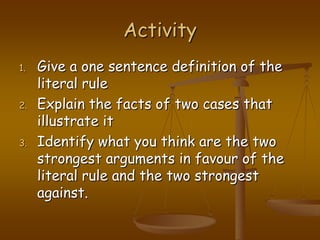 Activity

1. Give a one sentence definition of the literal rule
2. Explain the facts of two cases that illustrate it
3. Identify what you think are the two strongest arguments in favour of the literal rule and the two strongest against.